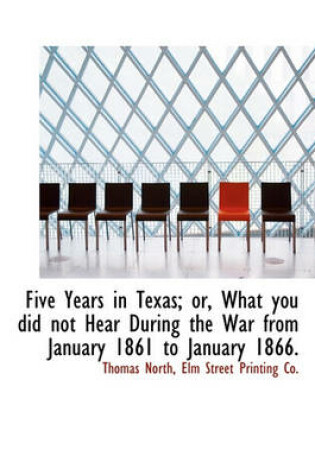 Five Years in Texas; or, What you did not Hear During the War from January 1861 to January 1866.

Thomas North, Elm Street Printing Co.